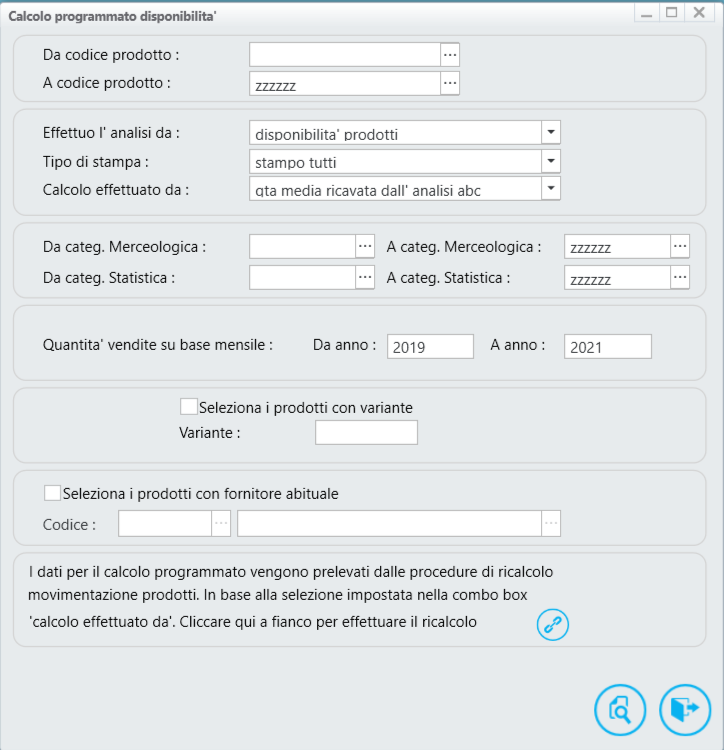 Calcolo programmato disponibilita'

Da codice prodotto :
A codice prodotto : zzzzzz

Effettuo l' analisi da : disponibilita' prodotti
Tipo di stampa : stampo tutti
Calcolo effettuato da : qta media ricavata dall' analisi abc

Da categ. Merceologica : A categ. Merceologica : zzzzzz
Da categ. Statistica : A categ. Statistica : zzzzzz

Quantita' vendite su base mensile : Da anno : 2019 A anno : 2021

Seleziona i prodotti con variante
Variante :

Seleziona i prodotti con fornitore abituale
Codice :

I dati per il calcolo programmato vengono prelevati dalle procedure di ricalcolo movimentazione prodotti. In base alla selezione impostata nella combo box 'calcolo effettuato da'. Cliccare qui a fianco per effettuare il ricalcolo